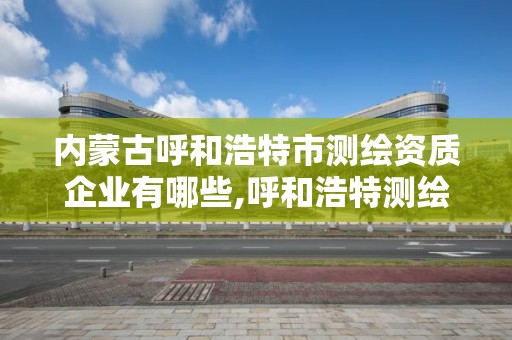 内蒙古呼和浩特市测绘资质企业有哪些,呼和浩特测绘